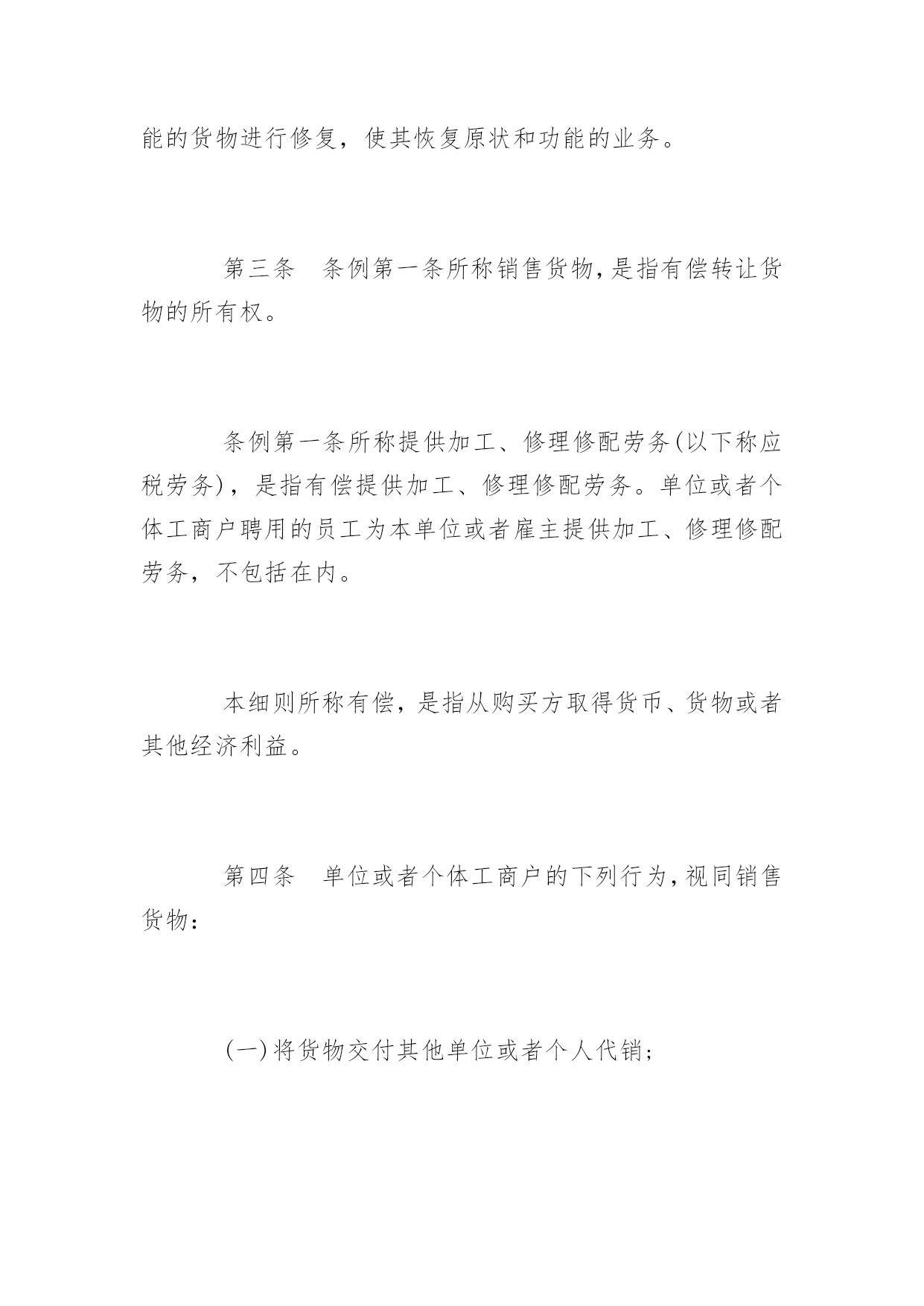 能的货物进行修复，使其恢复原状和功能的业务。

第三条　条例第一条所称销售货物，是指有偿转让货物的所有权。

条例第一条所称提供加工、修理修配劳务(以下称应税劳务)，是指有偿提供加工、修理修配劳务。单位或者个体工商户聘用的员工为本单位或者雇主提供加工、修理修配劳务，不包括在内。

本细则所称有偿，是指从购买方取得货币、货物或者其他经济利益。

第四条　单位或者个体工商户的下列行为，视同销售货物：

(一)将货物交付其他单位或者个人代销；